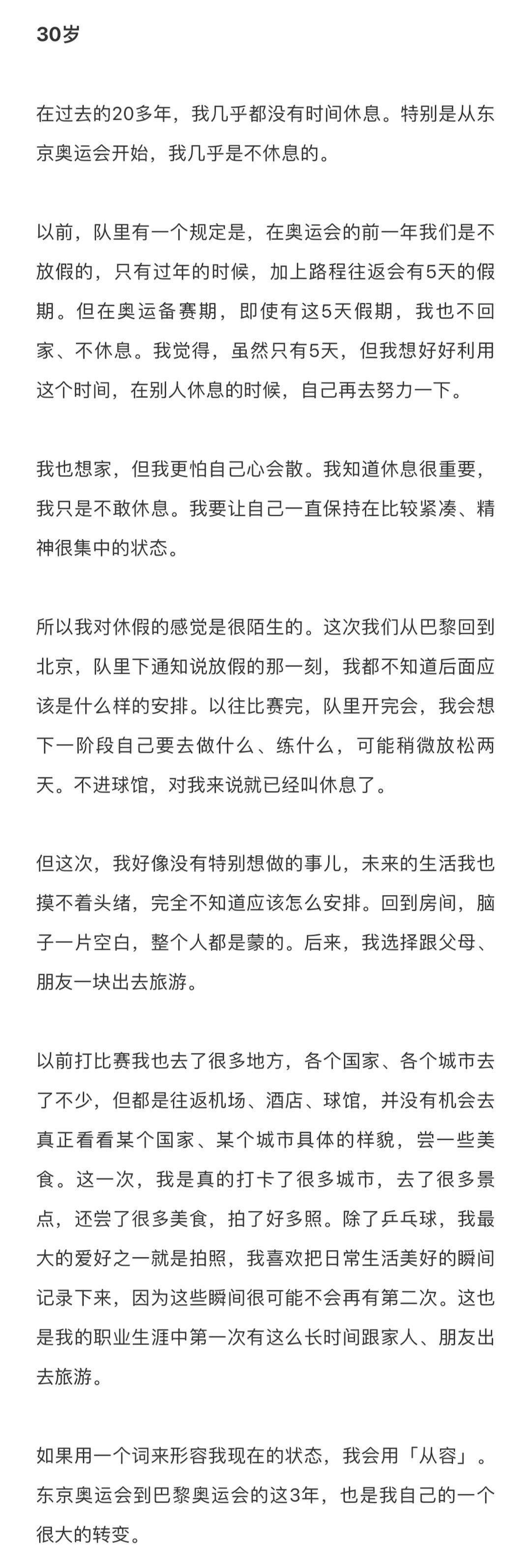 30岁

在过去的20多年，我几乎都没有时间休息。特别是从东京奥运会开始，我几乎是不休息的。

以前，队里有一个规定是，在奥运会的前一年我们是不放假的，只有过年的时候，加上路程往返会有5天的假期。但在奥运备赛期，即使有这5天假期，我也不回家、不休息。我觉得，虽然只有5天，但我想好好利用这个时间，在别人休息的时候，自己再去努力一下。

我也想家，但我更怕自己心会散。我知道休息很重要，我只是不敢休息。我要让自己一直保持在比较紧凑、精神很集中的状态。

所以我对休假的感觉是很陌生的。这次我们从巴黎回到北京，队里下通知说放假的那一刻，我都不知道后面应该是什么样的安排。以往比赛完，队里开完会，我会想下一阶段自己要去做什么、练什么，可能稍微放松两天。不进球馆，对我来说就已经叫休息了。

但这次，我好像没有特别想做的事儿，未来的生活我也摸不着头绪，完全不知道应该怎么安排。回到房间，脑子一片空白，整个人都是蒙的。后来，我选择跟父母、朋友一块出去旅游。

以前打比赛我也去了很多地方，各个国家、各个城市去了不少，但都是往返机场、酒店、球馆，并没有机会去真正看看某个国家、某个城市具体的样貌，尝一些美食。这一次，我是真的打卡了很多城市，去了很多景点，还尝了很多美食，拍了好多照。除了乒乓球，我最大的爱好之一就是拍照，我喜欢把日常生活美好的瞬间记录下来，因为这些瞬间很可能不会再有第二次。这也是我的职业生涯中第一次有这么长时间跟家人、朋友出去旅游。

如果用一个词来形容我现在的状态，我会用「从容」。东京奥运会到巴黎奥运会的这3年，也是我自己的一个很大的转变。